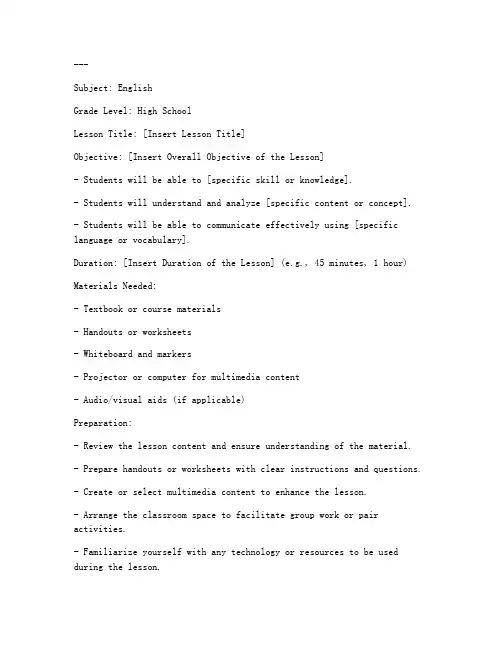 ---

Subject: English

Grade Level: High School

Lesson Title: [Insert Lesson Title]

Objective: [Insert Overall Objective of the Lesson]

- Students will be able to [specific skill or knowledge].

- Students will understand and analyze [specific content or concept].

- Students will be able to communicate effectively using [specific language or vocabulary].

Duration: [Insert Duration of the Lesson] (e.g., 45 minutes, 1 hour)

Materials Needed:

- Textbook or course materials

- Handouts or worksheets

- Whiteboard and markers

- Projector or computer for multimedia content

- Audio/visual aids (if applicable)

Preparation:

- Review the lesson content and ensure understanding of the material.

- Prepare handouts or worksheets with clear instructions and questions.

- Create or select multimedia content to enhance the lesson.

- Arrange the classroom space to facilitate group work or pair activities.

- Familiarize yourself with any technology or resources to be used during the lesson.